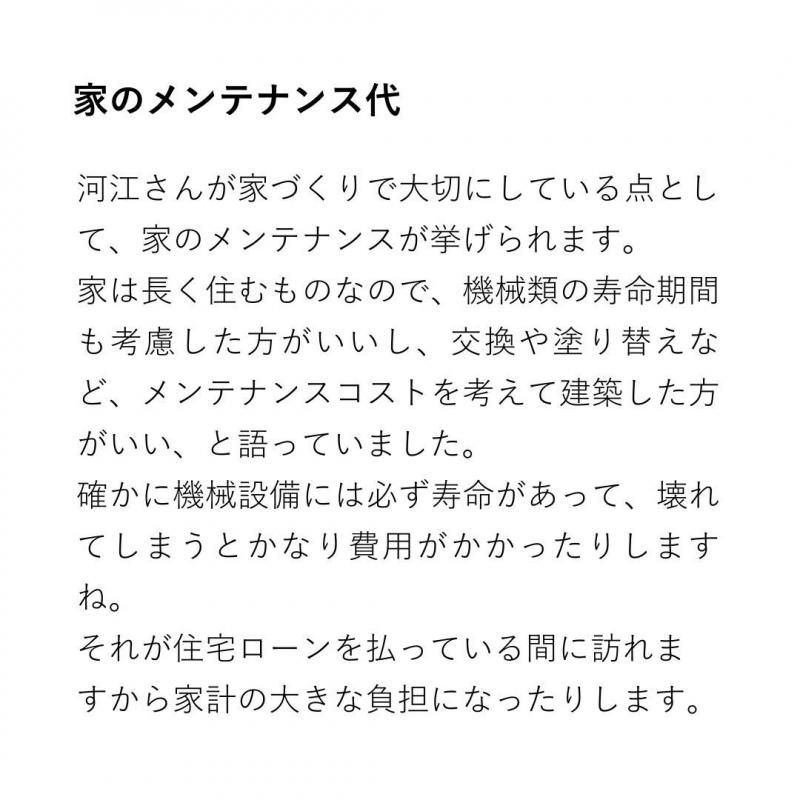 家のメンテナンス代

河江さんが家づくりで大切にしている点として、家のメンテナンスが挙げられます。
家は長く住むものなので、機械類の寿命期間も考慮した方がいいし、交換や塗り替えなど、メンテナンスコストを考えて建築した方がいい、と語っていました。
確かに機械設備には必ず寿命があって、壊れてしまうとかなり費用がかかったりしますね。
それが住宅ローンを払っている間に訪れますから家計の大きな負担になったりします。